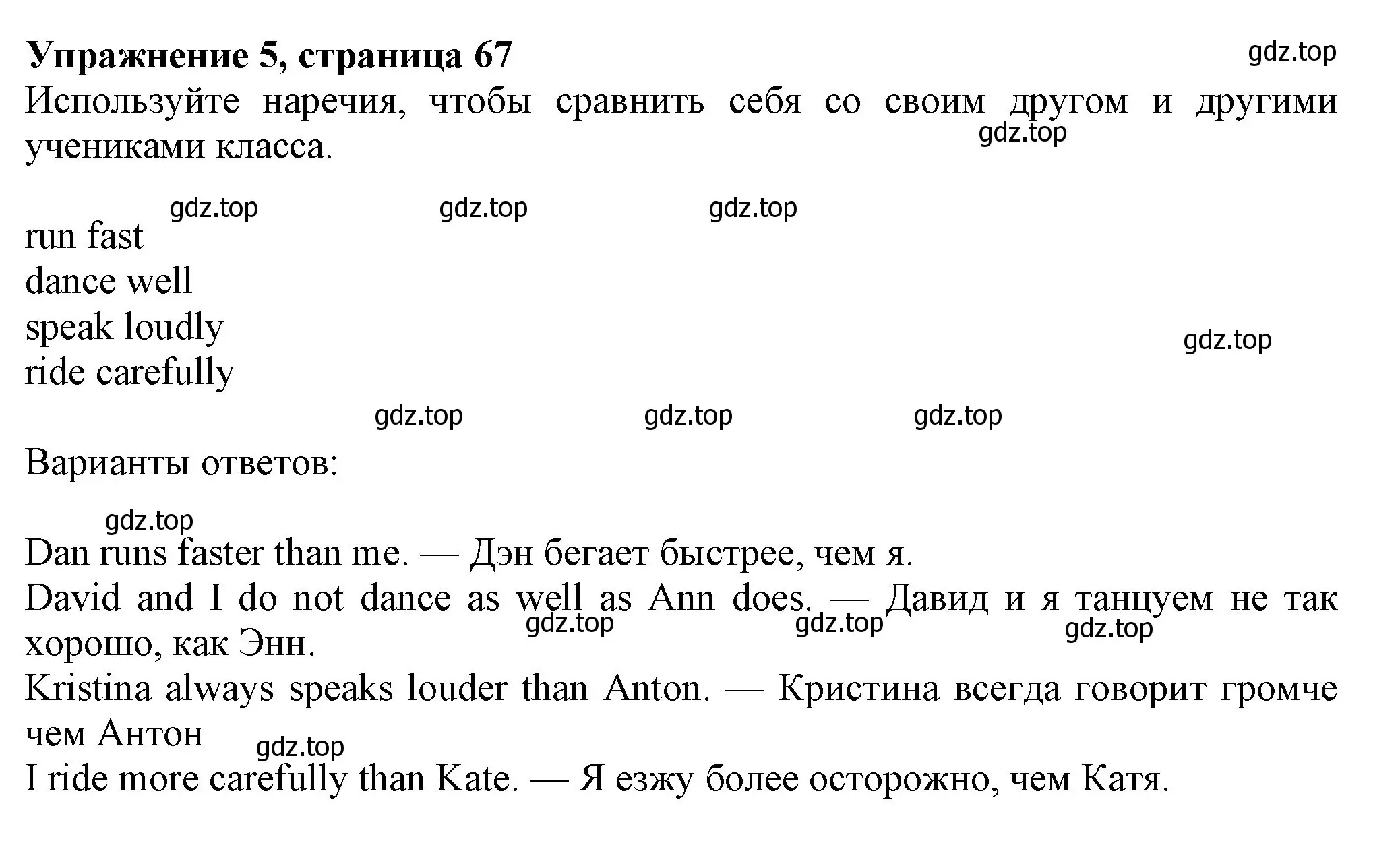 Упражнение 5, страница 67

gdz.top

Используйте наречия, чтобы сравнить себя со своим другом и другими учениками класса.

gdz.top

gdz.top gdz.top gdz.top

run fast
dance well
speak loudly
ride carefully

gdz.top

gdz.top gdz.top gdz.top

Варианты ответов:

gdz.top

Dan runs faster than me. — Дэн бегает быстрее, чем я.
David and I do not dance as well as Ann does. — Давид и я танцуем не так хорошо, как Энн.

gdz.top gdz.top gdz.top

Kristina always speaks louder than Anton. — Кристина всегда говорит громче чем Антон

gdz.top

I ride more carefully than Kate. — Я езжу более осторожно, чем Катя.